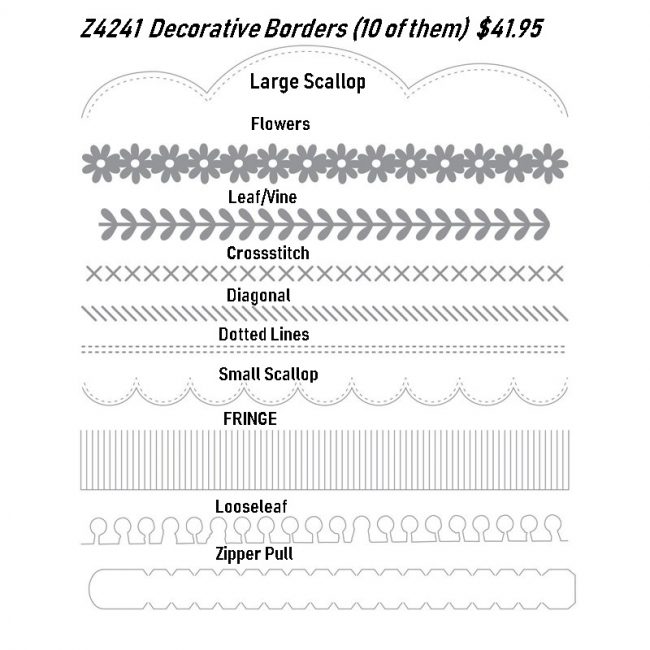 Z4241 Decorative Borders (10 of them) $41.95

Large Scallop

Flowers

Leaf/Vine

Crossstitch

Diagonal

Dotted Lines

Small Scallop

FRINGE

Looseleaf

Zipper Pull